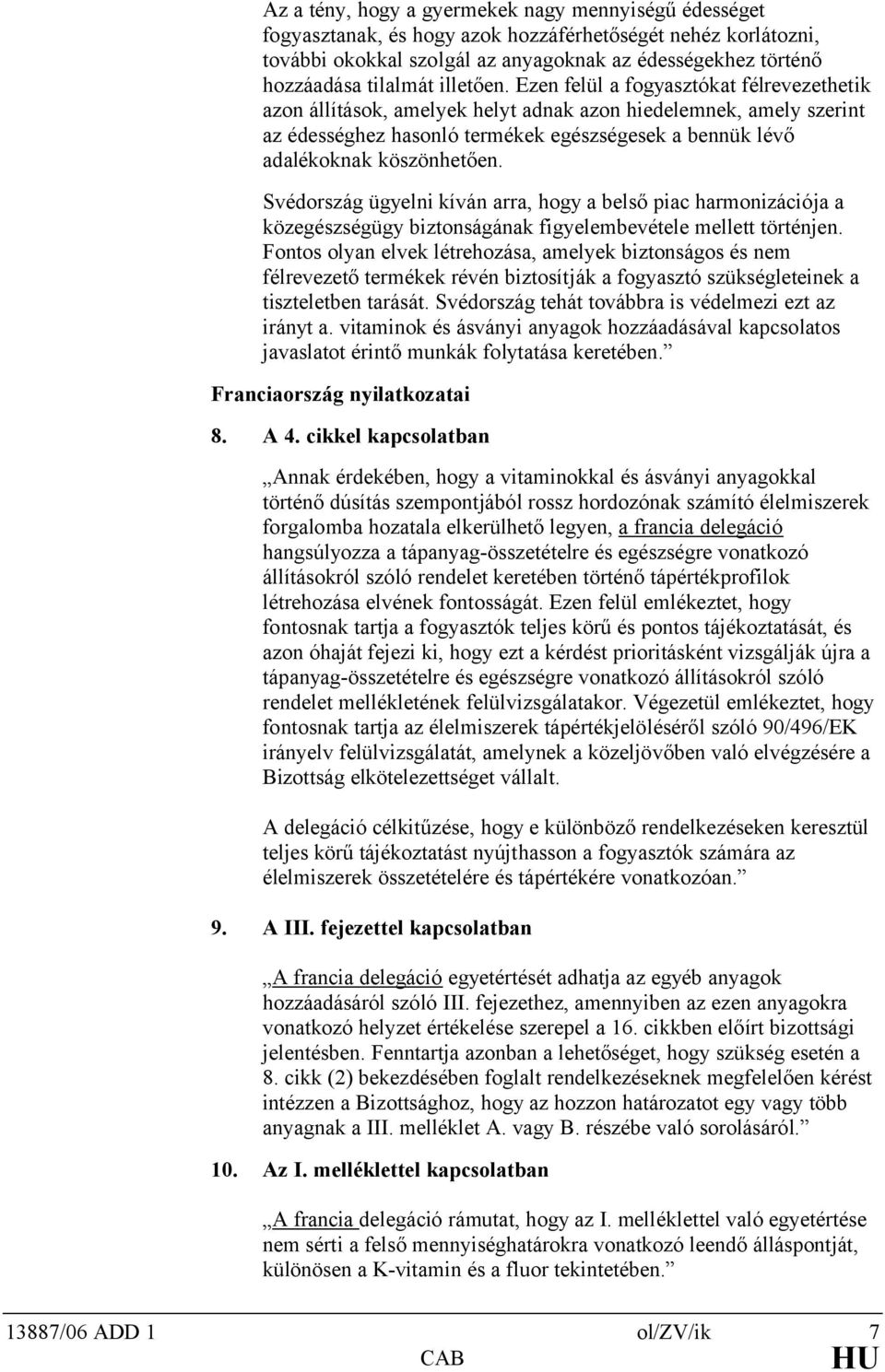 Az a tény, hogy a gyermekek nagy mennyiségű édességet fogyasztanak, és hogy azok hozzáférhetőségét nehéz korlátozni, további okokkal szolgál az anyagoknak az édességekhez történő hozzáadása tilalmát illetően. Ezen felül a fogyasztókat félrevezethetik azon állítások, amelyek helyt adnak azon hiedelemnek, amely szerint az édességhez hasonló termékek egészségesek a bennük lévő adalékoknak köszönhetően.

Svédország ügyelni kíván arra, hogy a belső piac harmonizációja a közegészségügy biztonságának figyelembevétele mellett történjen. Fontos olyan elvek létrehozása, amelyek biztonságos és nem félrevezető termékek révén biztosítják a fogyasztó szükségleteinek a tiszteletben tarását. Svédország tehát továbbra is védelmezi ezt az irányt a. vitaminok és ásványi anyagok hozzáadásával kapcsolatos javaslatot érintő munkák folytatása keretében.”

Franciaország nyilatkozatai

8. A 4. cikkel kapcsolatban

„Annak érdekében, hogy a vitaminokkal és ásványi anyagokkal történő dúsítás szempontjából rossz hordozónak számító élelmiszerek forgalomba hozatala elkerülhető legyen, a francia delegáció hangsúlyozza a tápanyag-összetételre és egészségre vonatkozó állításokról szóló rendelet keretében történő tápértékprofilok létrehozása elvének fontosságát. Ezen felül emlékeztet, hogy fontosnak tartja a fogyasztók teljes körű és pontos tájékoztatását, és azon óhaját fejezi ki, hogy ezt a kérdést prioritásként vizsgálják újra a tápanyag-összetételre és egészségre vonatkozó állításokról szóló rendelet mellékletének felülvizsgálatakor. Végezetül emlékeztet, hogy fontosnak tartja az élelmiszerek tápértékjelöléséről szóló 90/496/EK irányelv felülvizsgálatát, amelynek a közeljövőben való elvégzésére a Bizottság elkötelezettséget vállalt.

A delegáció célkitűzése, hogy e különböző rendelkezéseken keresztül teljes körű tájékoztatást nyújthasson a fogyasztók számára az élelmiszerek összetételére és tápértékére vonatkozóan.”

9. A III. fejezettel kapcsolatban

„A francia delegáció egyetértését adhatja az egyéb anyagok hozzáadásáról szóló III. fejezethez, amennyiben az ezen anyagokra vonatkozó helyzet értékelése szerepel a 16. cikkben előírt bizottsági jelentésben. Fenntartja azonban a lehetőséget, hogy szükség esetén a 8. cikk (2) bekezdésében foglalt rendelkezéseknek megfelelően kérést intézzen a Bizottsághoz, hogy az hozzon határozatot egy vagy több anyagnak a III. melléklet A. vagy B. részébe való sorolásáról.”

10. Az I. melléklettel kapcsolatban

„A francia delegáció rámutat, hogy az I. melléklettel való egyetértése nem sérti a felső mennyiséghatárokra vonatkozó leendő álláspontját, különösen a K-vitamin és a fluor tekintetében.”

13887/06 ADD 1 ol/ZV/ik 7
CAB HU